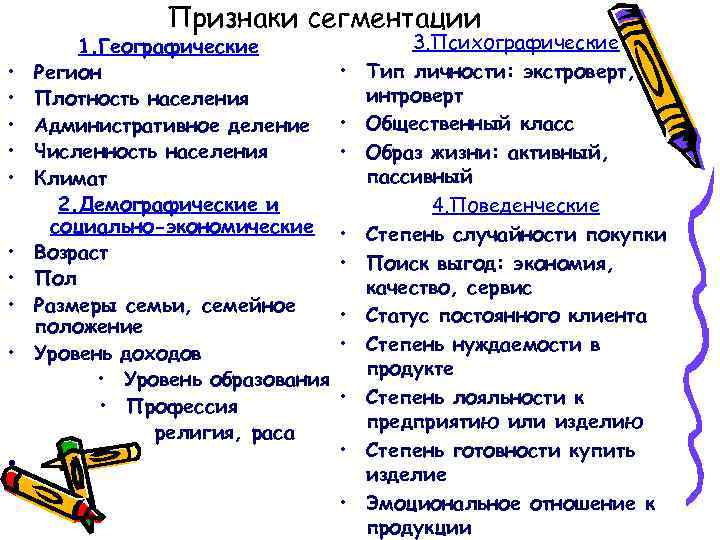 Признаки сегментации

1.Географические
• Регион
• Плотность населения
• Административное деление
• Численность населения
• Климат

2.Демографические и социально-экономические
• Возраст
• Пол
• Размеры семьи, семейное положение
• Уровень доходов
• Уровень образования
• Профессия
религия, раса

3.Психографические
• Тип личности: экстроверт, интроверт
• Общественный класс
• Образ жизни: активный, пассивный

4.Поведенческие
• Степень случайности покупки
• Поиск выгод: экономия, качество, сервис
• Статус постоянного клиента
• Степень нуждаемости в продукте
• Степень лояльности к предприятию или изделию
• Степень готовности купить изделие
• Эмоциональное отношение к продукции